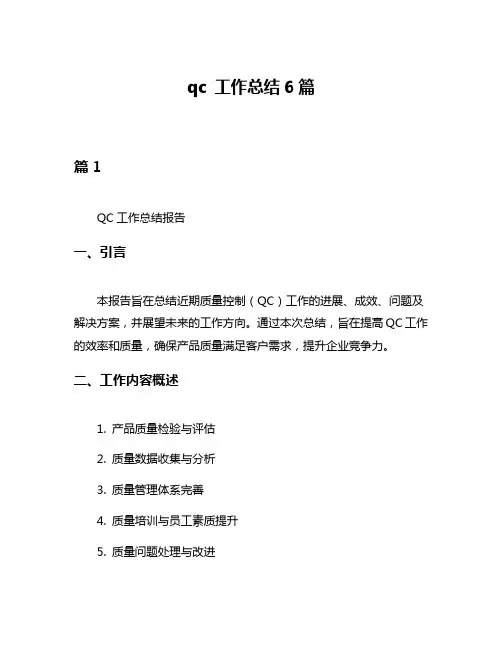 qc 工作总结 6 篇

篇 1

QC 工作总结报告

一、引言

本报告旨在总结近期质量控制（QC）工作的进展、成效、问题及解决方案，并展望未来的工作方向。通过本次总结，旨在提高 QC 工作的效率和质量，确保产品质量满足客户需求，提升企业竞争力。

二、工作内容概述

1. 产品质量检验与评估

2. 质量数据收集与分析

3. 质量管理体系完善

4. 质量培训与员工素质提升

5. 质量问题处理与改进